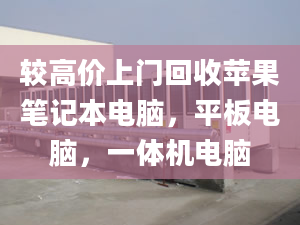 较高价上门回收苹果笔记本电脑，平板电脑，一体机电脑